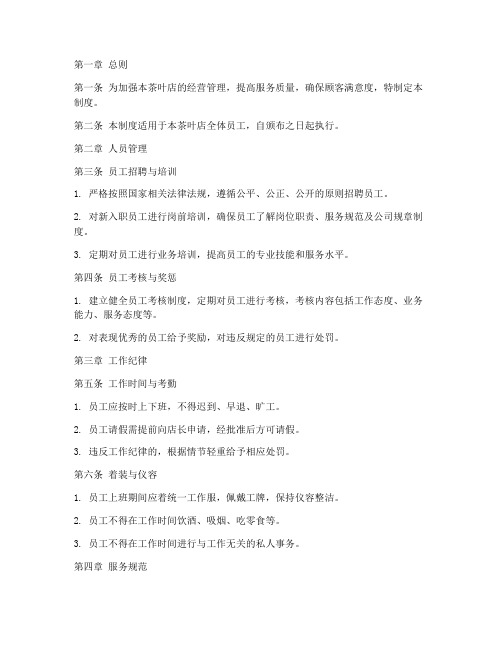 第一章 总则

第一条 为加强本茶叶店的经营管理，提高服务质量，确保顾客满意度，特制定本制度。

第二条 本制度适用于本茶叶店全体员工，自颁布之日起执行。

第二章 人员管理

第三条 员工招聘与培训

1. 严格按照国家相关法律法规，遵循公平、公正、公开的原则招聘员工。

2. 对新入职员工进行岗前培训，确保员工了解岗位职责、服务规范及公司规章制度。

3. 定期对员工进行业务培训，提高员工的专业技能和服务水平。

第四条 员工考核与奖惩

1. 建立健全员工考核制度，定期对员工进行考核，考核内容包括工作态度、业务能力、服务态度等。

2. 对表现优秀的员工给予奖励，对违反规定的员工进行处罚。

第三章 工作纪律

第五条 工作时间与考勤

1. 员工应按时上下班，不得迟到、早退、旷工。

2. 员工请假需提前向店长申请，经批准后方可请假。

3. 违反工作纪律的，根据情节轻重给予相应处罚。

第六条 着装与仪容

1. 员工上班期间应着统一工作服，佩戴工牌，保持仪容整洁。

2. 员工不得在工作时间饮酒、吸烟、吃零食等。

3. 员工不得在工作时间进行与工作无关的私人事务。

第四章 服务规范